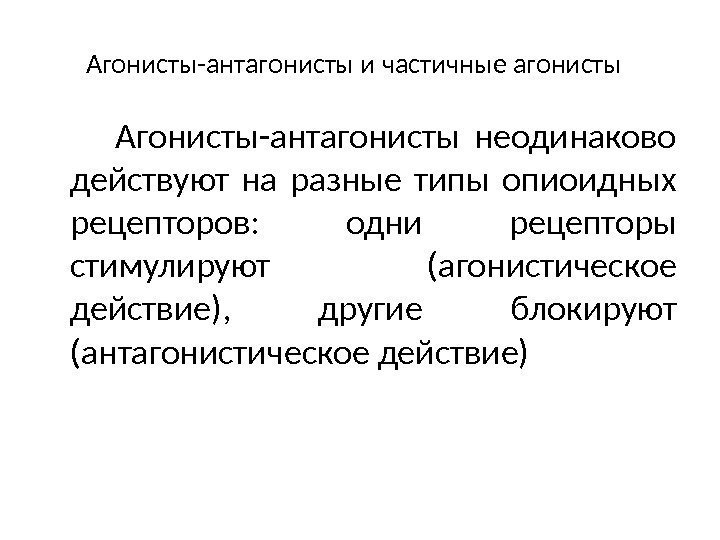 Агонисты-антагонисты и частичные агонисты

Агонисты-антагонисты неодинаково действуют на разные типы опиоидных рецепторов: одни рецепторы стимулируют (агонистическое действие), другие блокируют (антагонистическое действие)